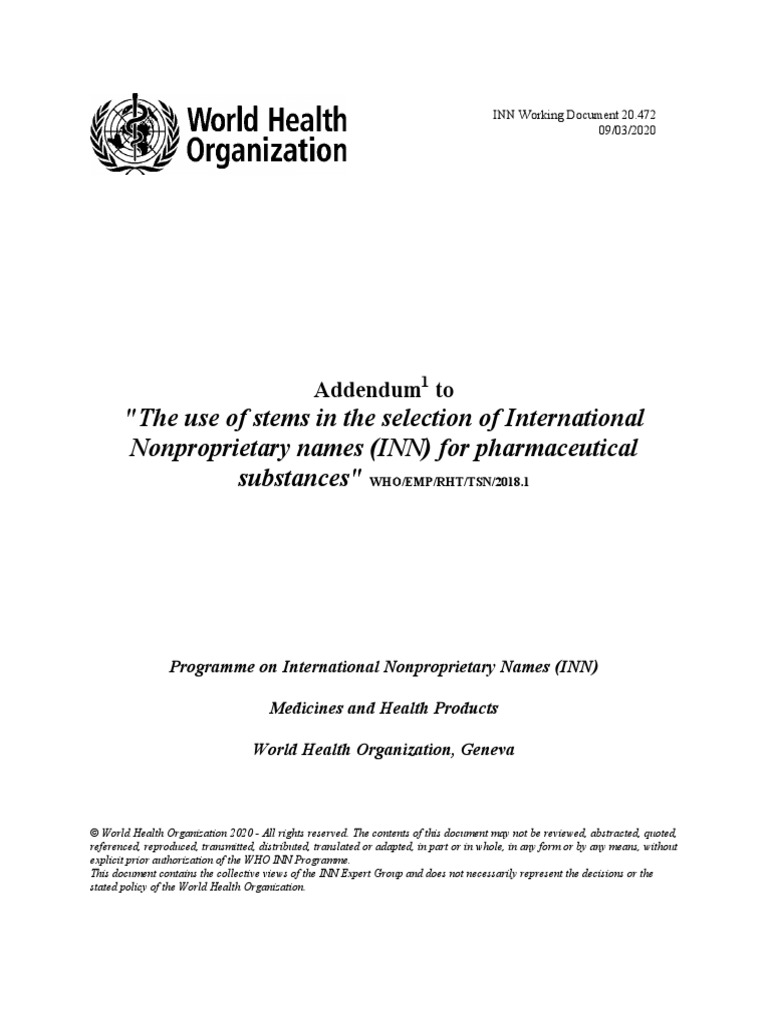 World Health Organization

INN Working Document 20.472
09/03/2020

Addendum$^1$ to
"The use of stems in the selection of International Nonproprietary names (INN) for pharmaceutical substances" WHO/EMP/RHT/TSN/2018.1

Programme on International Nonproprietary Names (INN)

Medicines and Health Products

World Health Organization, Geneva

© World Health Organization 2020 - All rights reserved. The contents of this document may not be reviewed, abstracted, quoted, referenced, reproduced, transmitted, distributed, translated or adapted, in part or in whole, in any form or by any means, without explicit prior authorization of the WHO INN Programme.
This document contains the collective views of the INN Expert Group and does not necessarily represent the decisions or the stated policy of the World Health Organization.